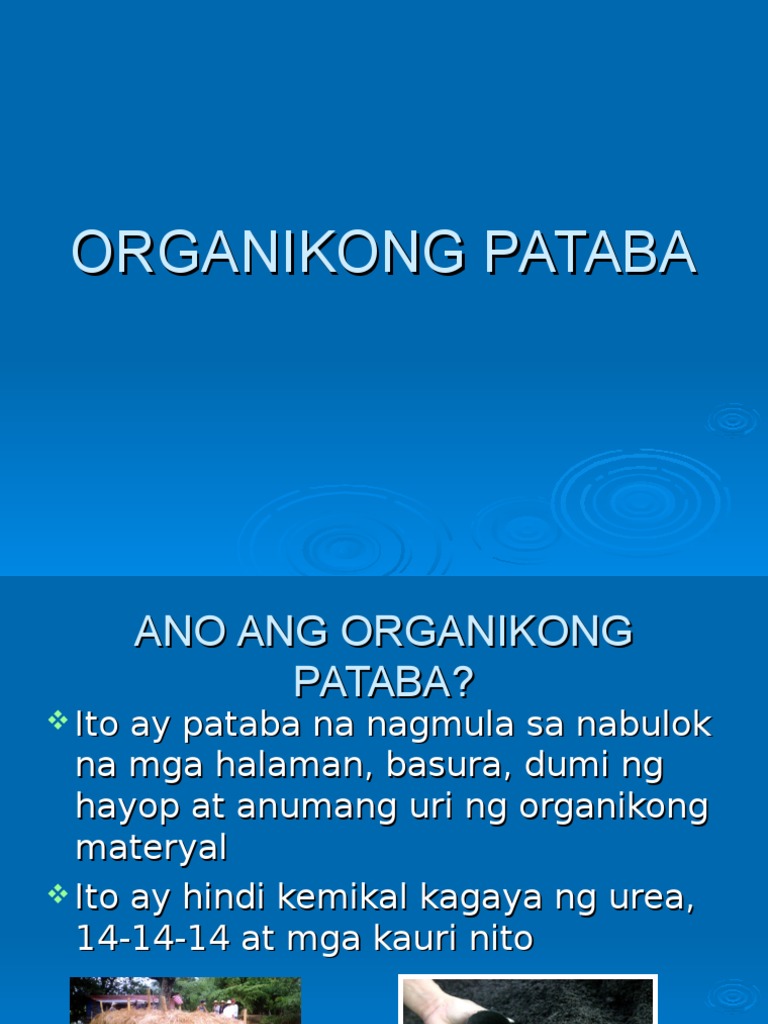 ORGANIKONG PATABA

ANO ANG ORGANIKONG PATABA?

❖ Ito ay pataba na nagmula sa nabulok na mga halaman, basura, dumi ng hayop at anumang uri ng organikong materyal

❖ Ito ay hindi kemikal kagaya ng urea, 14-14-14 at mga kauri nito